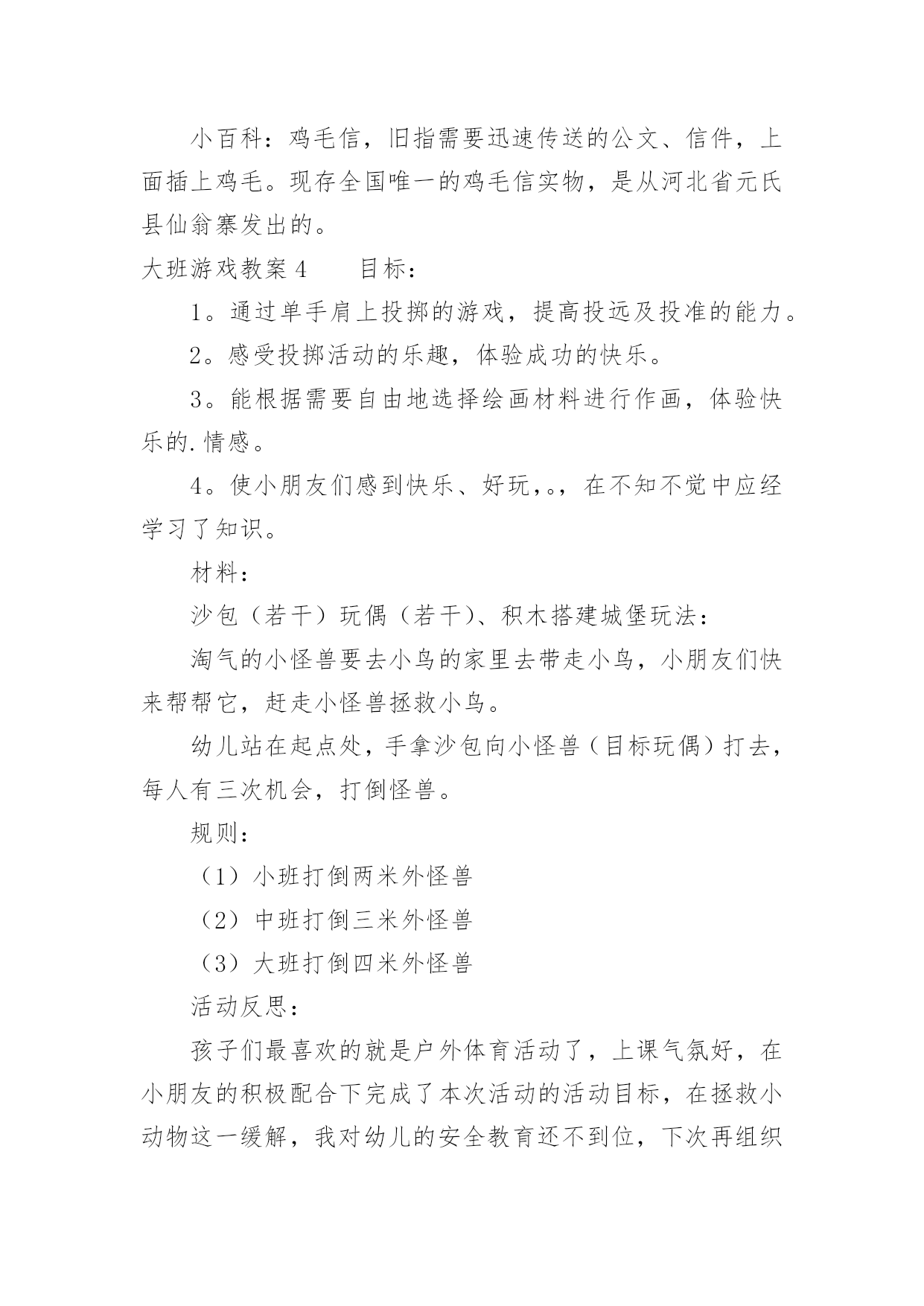 小百科：鸡毛信，旧指需要迅速传送的公文、信件，上面插上鸡毛。现存全国唯一的鸡毛信实物，是从河北省元氏县仙翁寨发出的。

大班游戏教案4　　目标：

1。通过单手肩上投掷的游戏，提高投远及投准的能力。

2。感受投掷活动的乐趣，体验成功的快乐。

3。能根据需要自由地选择绘画材料进行作画，体验快乐的.情感。

4。使小朋友们感到快乐、好玩，。，在不知不觉中应经学习了知识。

材料：

沙包（若干）玩偶（若干）、积木搭建城堡玩法：

淘气的小怪兽要去小鸟的家里去带走小鸟，小朋友们快来帮帮它，赶走小怪兽拯救小鸟。

幼儿站在起点处，手拿沙包向小怪兽（目标玩偶）打去，每人有三次机会，打倒怪兽。

规则：

（1）小班打倒两米外怪兽

（2）中班打倒三米外怪兽

（3）大班打倒四米外怪兽

活动反思：

孩子们最喜欢的就是户外体育活动了，上课气氛好，在小朋友的积极配合下完成了本次活动的活动目标，在拯救小动物这一缓解，我对幼儿的安全教育还不到位，下次再组织